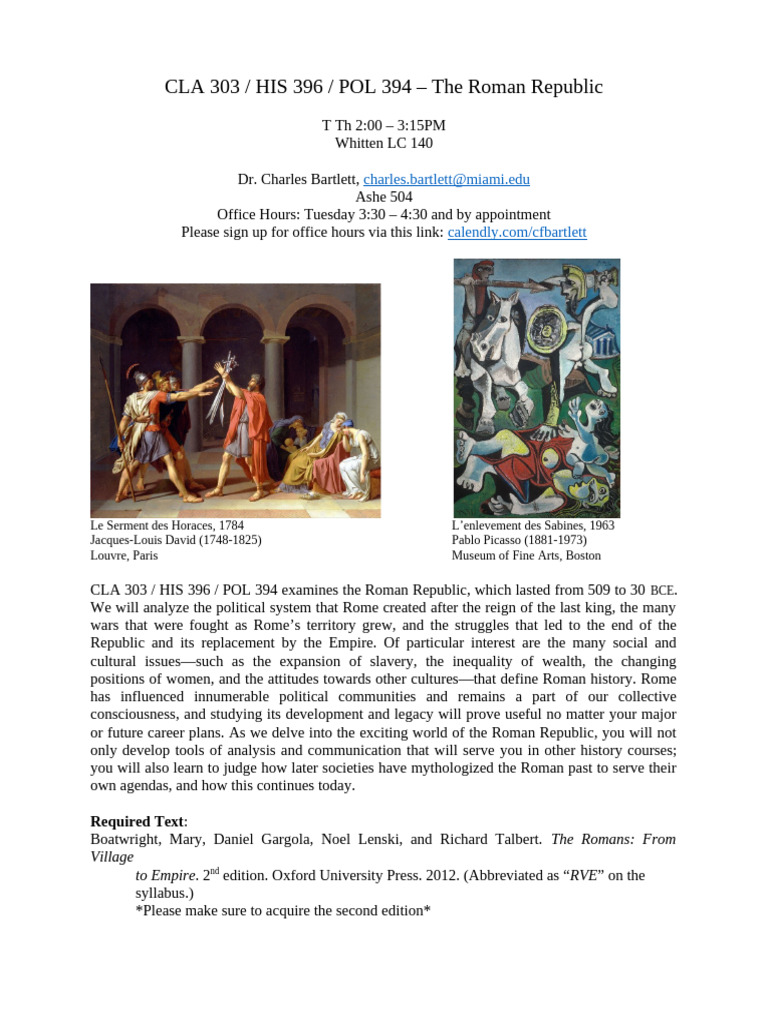 CLA 303 / HIS 396 / POL 394 – The Roman Republic

T Th 2:00 – 3:15PM
Whitten LC 140

Dr. Charles Bartlett, charles.bartlett@miami.edu
Ashe 504
Office Hours: Tuesday 3:30 – 4:30 and by appointment
Please sign up for office hours via this link: calendly.com/cfbartlett

Le Serment des Horaces, 1784
Jacques-Louis David (1748-1825)
Louvre, Paris

L'enlevement des Sabines, 1963
Pablo Picasso (1881-1973)
Museum of Fine Arts, Boston

CLA 303 / HIS 396 / POL 394 examines the Roman Republic, which lasted from 509 to 30 BCE. We will analyze the political system that Rome created after the reign of the last king, the many wars that were fought as Rome's territory grew, and the struggles that led to the end of the Republic and its replacement by the Empire. Of particular interest are the many social and cultural issues—such as the expansion of slavery, the inequality of wealth, the changing positions of women, and the attitudes towards other cultures—that define Roman history. Rome has influenced innumerable political communities and remains a part of our collective consciousness, and studying its development and legacy will prove useful no matter your major or future career plans. As we delve into the exciting world of the Roman Republic, you will not only develop tools of analysis and communication that will serve you in other history courses; you will also learn to judge how later societies have mythologized the Roman past to serve their own agendas, and how this continues today.

**Required Text**:
Boatwright, Mary, Daniel Gargola, Noel Lenski, and Richard Talbert. *The Romans: From Village to Empire*. 2$^{nd}$ edition. Oxford University Press. 2012. (Abbreviated as "*RVE*" on the syllabus.)
*Please make sure to acquire the second edition*